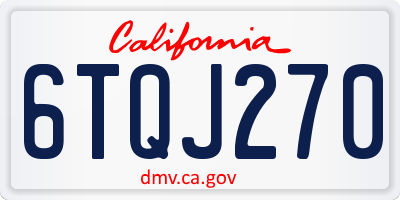 California

6TQJ270

dmv.ca.gov